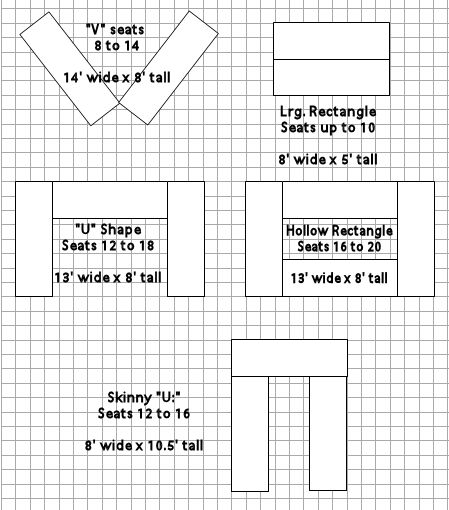 "V" seats
8 to 14

14' wide x 8' tall

Lrg. Rectangle
Seats up to 10

8' wide x 5' tall

"U" Shape
Seats 12 to 18

13' wide x 8' tall

Hollow Rectangle
Seats 16 to 20

13' wide x 8' tall

Skinny "U:"
Seats 12 to 16

8' wide x 10.5' tall